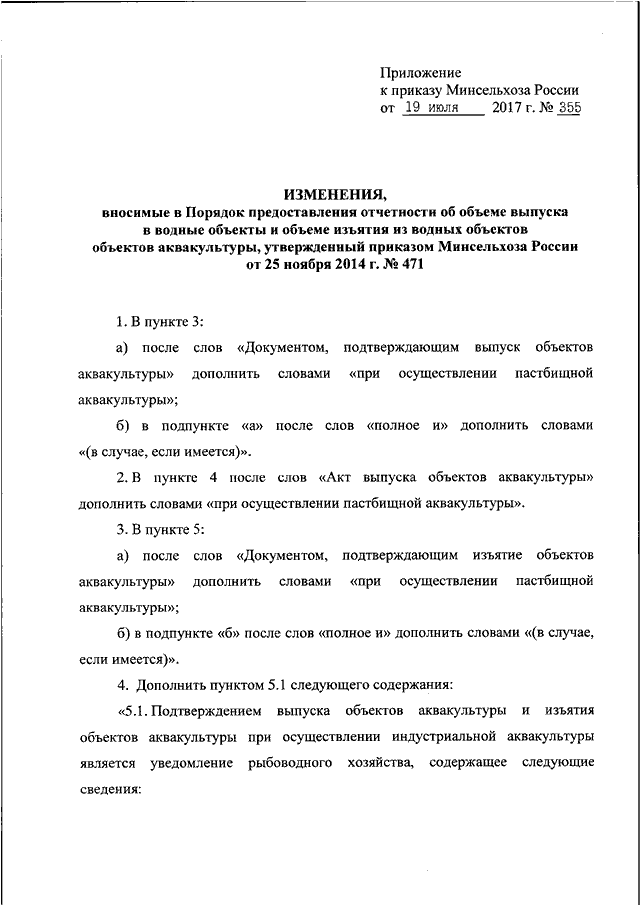 Приложение
к приказу Минсельхоза России
от 19 июля 2017 г. № 355

ИЗМЕНЕНИЯ,
вносимые в Порядок предоставления отчетности об объеме выпуска в водные объекты и объеме изъятия из водных объектов объектов аквакультуры, утвержденный приказом Минсельхоза России от 25 ноября 2014 г. № 471

1. В пункте 3:

а) после слов «Документом, подтверждающим выпуск объектов аквакультуры» дополнить словами «при осуществлении пастбищной аквакультуры»;

б) в подпункте «а» после слов «полное и» дополнить словами «(в случае, если имеется)».

2. В пункте 4 после слов «Акт выпуска объектов аквакультуры» дополнить словами «при осуществлении пастбищной аквакультуры».

3. В пункте 5:

а) после слов «Документом, подтверждающим изъятие объектов аквакультуры» дополнить словами «при осуществлении пастбищной аквакультуры»;

б) в подпункте «б» после слов «полное и» дополнить словами «(в случае, если имеется)».

4. Дополнить пунктом 5.1 следующего содержания:

«5.1. Подтверждением выпуска объектов аквакультуры и изъятия объектов аквакультуры при осуществлении индустриальной аквакультуры является уведомление рыбоводного хозяйства, содержащее следующие сведения: